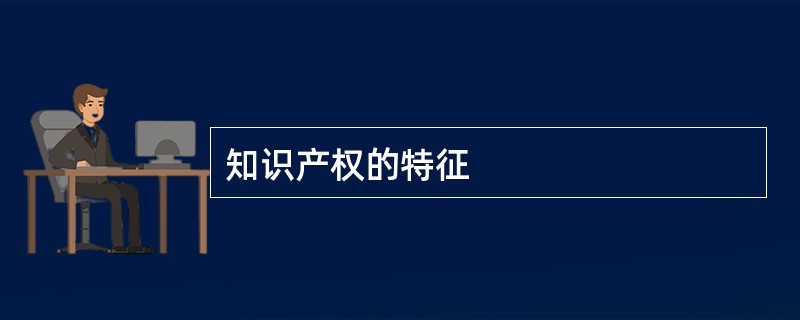 知识产权的特征